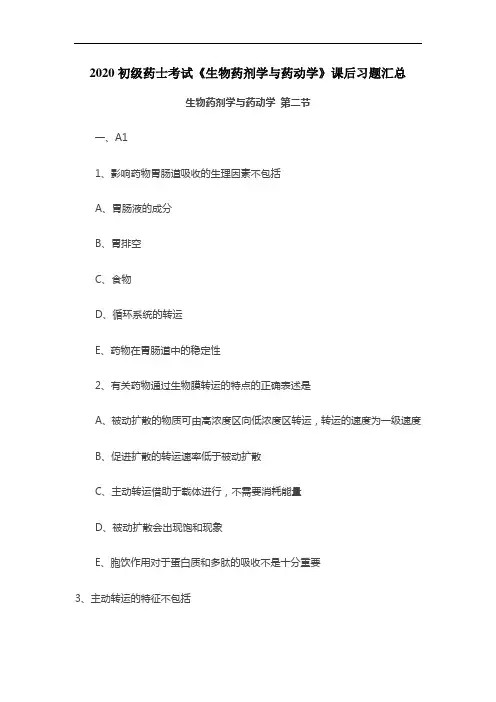 2020 初级药士考试《生物药剂学与药动学》课后习题汇总

生物药剂学与药动学 第二节

一、A1

1、影响药物胃肠道吸收的生理因素不包括

A、胃肠液的成分

B、胃排空

C、食物

D、循环系统的转运

E、药物在胃肠道中的稳定性

2、有关药物通过生物膜转运的特点的正确表述是

A、被动扩散的物质可由高浓度区向低浓度区转运，转运的速度为一级速度

B、促进扩散的转运速率低于被动扩散

C、主动转运借助于载体进行，不需要消耗能量

D、被动扩散会出现饱和现象

E、胞饮作用对于蛋白质和多肽的吸收不是十分重要

3、主动转运的特征不包括